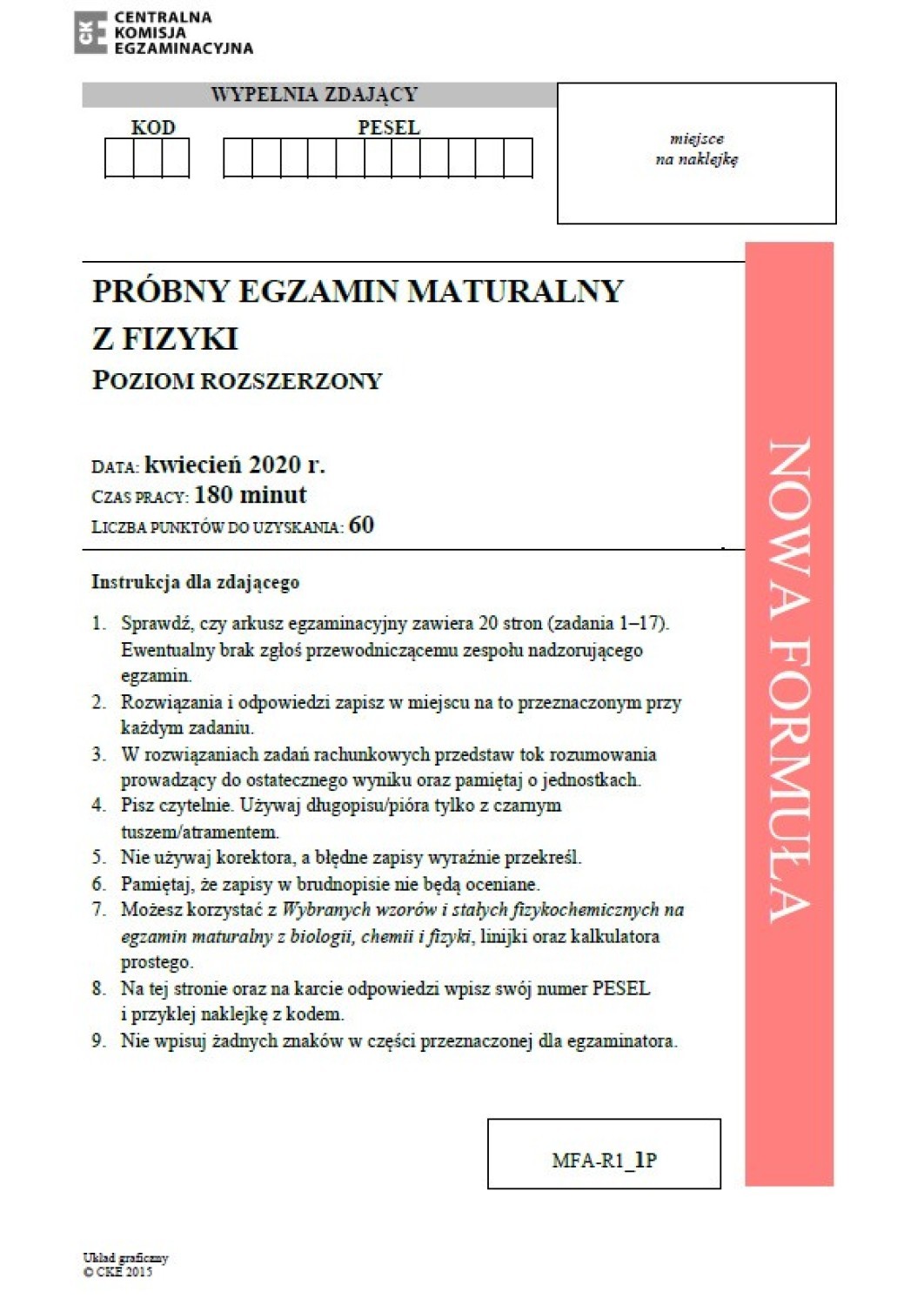 CKE CENTRALNA KOMISJA EGZAMINACYJNA

WYPEŁNIA ZDAJĄCY

KOD

PESEL

miejsce na naklejkę

PRÓBNY EGZAMIN MATURALNY Z FIZYKI

POZIOM ROZSZERZONY

DATA: kwiecień 2020 r.
CZAS PRACY: 180 minut
LICZBA PUNKTÓW DO UZYSKANIA: 60

NOWA FORMUŁA

Instrukcja dla zdającego

1. Sprawdź, czy arkusz egzaminacyjny zawiera 20 stron (zadania 1–17). Ewentualny brak zgłoś przewodniczącemu zespołu nadzorującego egzamin.
2. Rozwiązania i odpowiedzi zapisz w miejscu na to przeznaczonym przy każdym zadaniu.
3. W rozwiązaniach zadań rachunkowych przedstaw tok rozumowania prowadzący do ostatecznego wyniku oraz pamiętaj o jednostkach.
4. Pisz czytelnie. Używaj długopisu/pióra tylko z czarnym tuszem/atramentem.
5. Nie używaj korektora, a błędne zapisy wyraźnie przekreśl.
6. Pamiętaj, że zapisy w brudnopisie nie będą oceniane.
7. Możesz korzystać z Wybranych wzorów i stałych fizykochemicznych na egzamin maturalny z biologii, chemii i fizyki, linijki oraz kalkulatora prostego.
8. Na tej stronie oraz na karcie odpowiedzi wpisz swój numer PESEL i przyklej naklejkę z kodem.
9. Nie wpisuj żadnych znaków w części przeznaczonej dla egzaminatora.

MFA-R1_1P

Układ graficzny
© CKE 2015